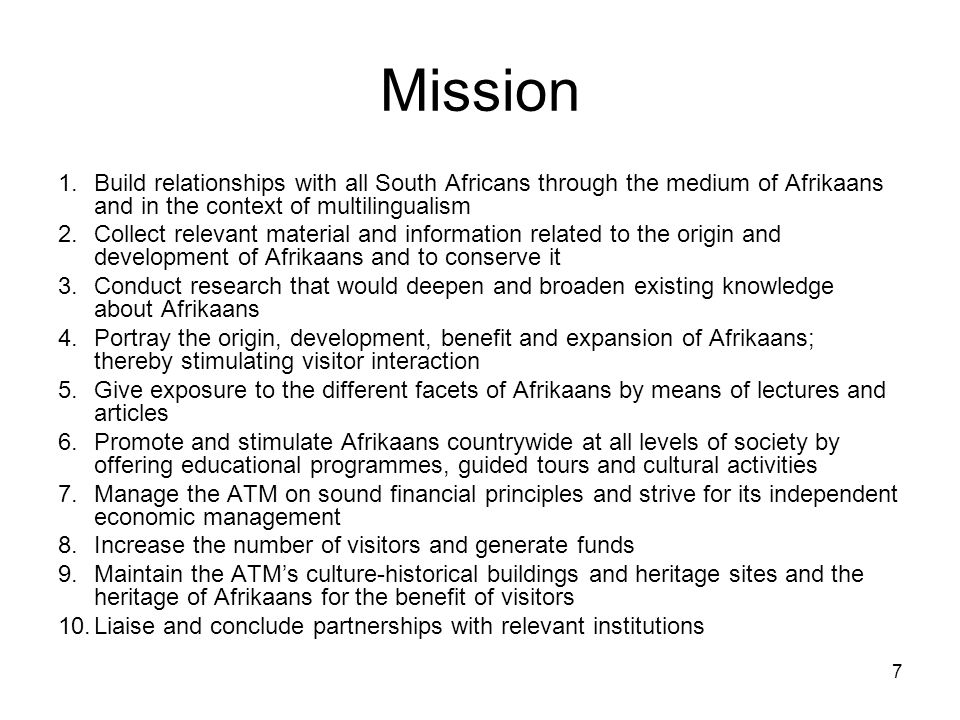 Mission

1. Build relationships with all South Africans through the medium of Afrikaans and in the context of multilingualism
2. Collect relevant material and information related to the origin and development of Afrikaans and to conserve it
3. Conduct research that would deepen and broaden existing knowledge about Afrikaans
4. Portray the origin, development, benefit and expansion of Afrikaans; thereby stimulating visitor interaction
5. Give exposure to the different facets of Afrikaans by means of lectures and articles
6. Promote and stimulate Afrikaans countrywide at all levels of society by offering educational programmes, guided tours and cultural activities
7. Manage the ATM on sound financial principles and strive for its independent economic management
8. Increase the number of visitors and generate funds
9. Maintain the ATM's culture-historical buildings and heritage sites and the heritage of Afrikaans for the benefit of visitors
10. Liaise and conclude partnerships with relevant institutions

7